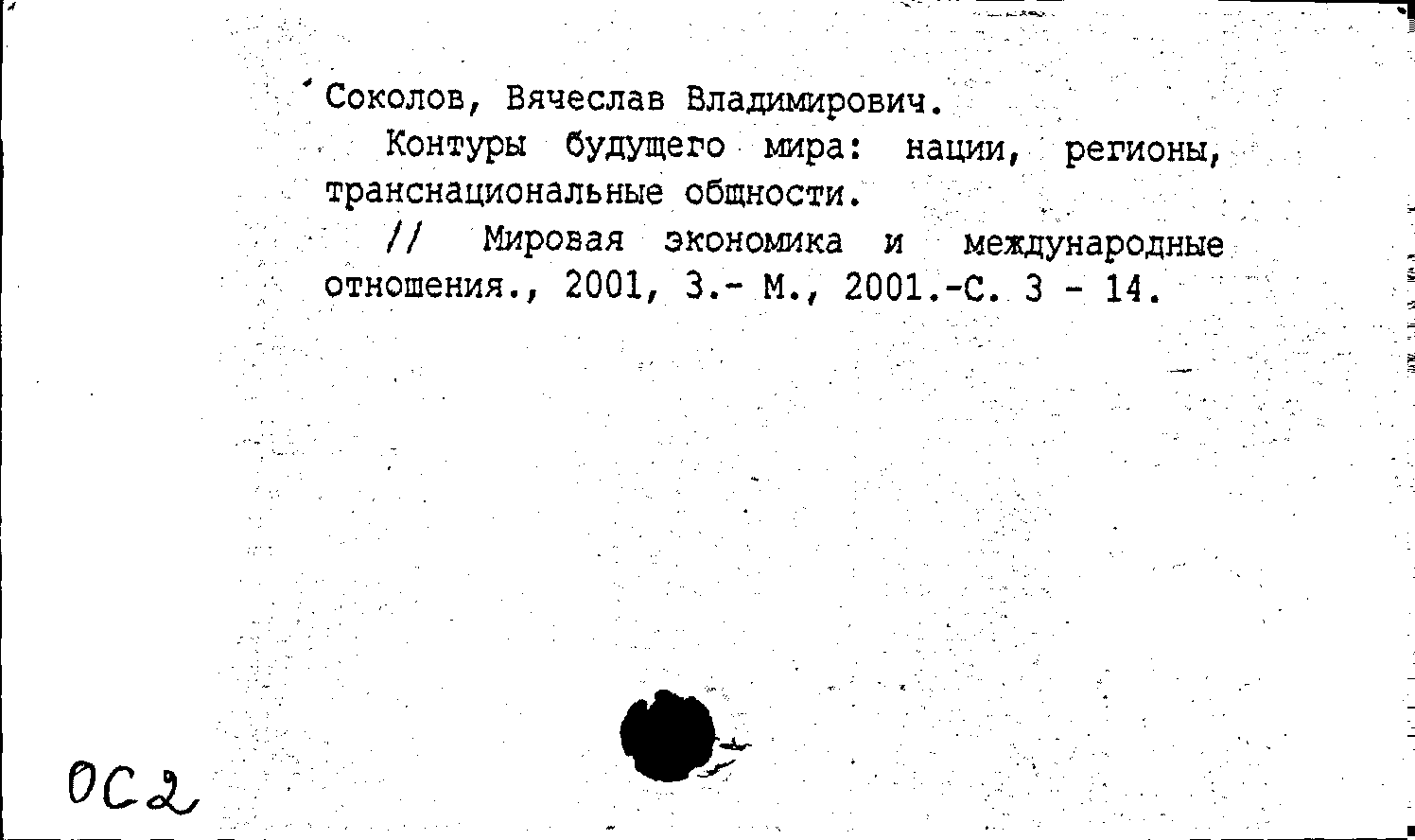 Соколов, Вячеслав Владимирович.

Контуры будущего мира: нации, регионы, транснациональные общности.

// Мировая экономика и международные отношения., 2001, 3.- М., 2001.-С. 3 - 14.

ОС2